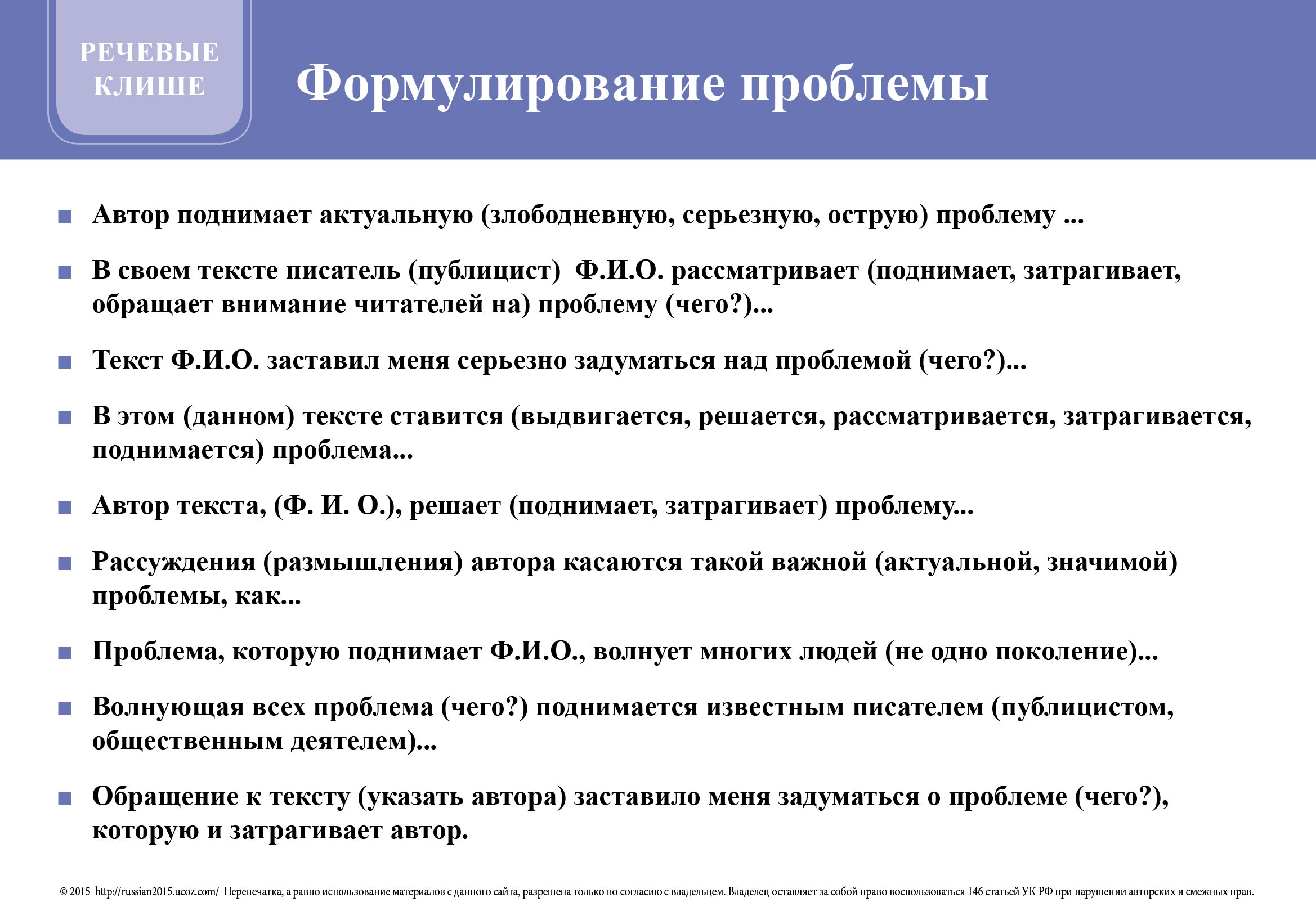 РЕЧЕВЫЕ КЛИШЕ

Формулирование проблемы

■ Автор поднимает актуальную (злободневную, серьезную, острую) проблему ...

■ В своем тексте писатель (публицист) Ф.И.О. рассматривает (поднимает, затрагивает, обращает внимание читателей на) проблему (чего?)...

■ Текст Ф.И.О. заставил меня серьезно задуматься над проблемой (чего?)...

■ В этом (данном) тексте ставится (выдвигается, решается, рассматривается, затрагивается, поднимается) проблема...

■ Автор текста, (Ф. И. О.), решает (поднимает, затрагивает) проблему...

■ Рассуждения (размышления) автора касаются такой важной (актуальной, значимой) проблемы, как...

■ Проблема, которую поднимает Ф.И.О., волнует многих людей (не одно поколение)...

■ Волнующая всех проблема (чего?) поднимается известным писателем (публицистом, общественным деятелем)...

■ Обращение к тексту (указать автора) заставило меня задуматься о проблеме (чего?), которую и затрагивает автор.

© 2015 http://russian2015.ucoz.com/ Перепечатка, а равно использование материалов с данного сайта, разрешена только по согласию с владельцем. Владелец оставляет за собой право воспользоваться 146 статьей УК РФ при нарушении авторских и смежных прав.